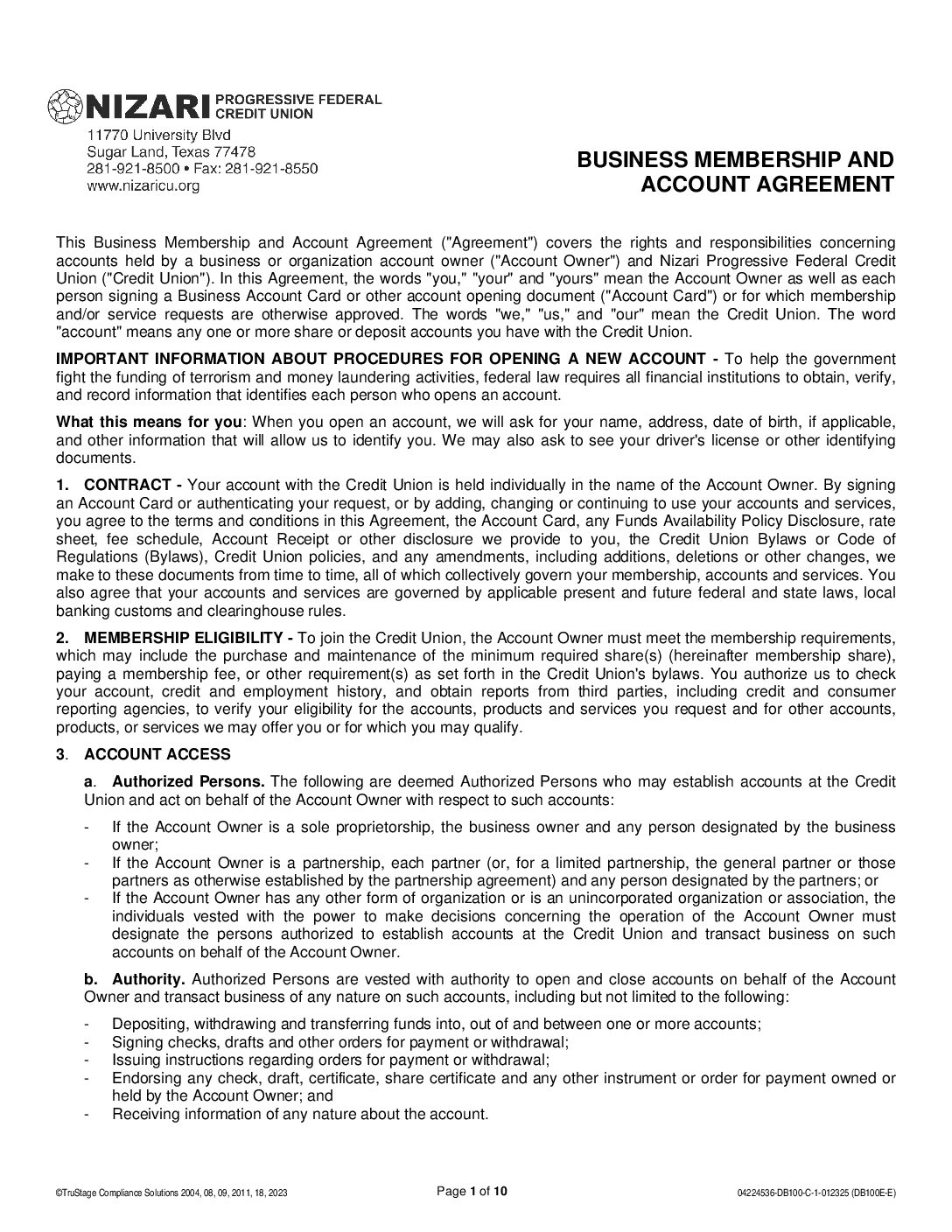 NIZARI PROGRESSIVE FEDERAL CREDIT UNION
11770 University Blvd
Sugar Land, Texas 77478
281-921-8500 • Fax: 281-921-8550
www.nizaricu.org

BUSINESS MEMBERSHIP AND ACCOUNT AGREEMENT

This Business Membership and Account Agreement ("Agreement") covers the rights and responsibilities concerning accounts held by a business or organization account owner ("Account Owner") and Nizari Progressive Federal Credit Union ("Credit Union"). In this Agreement, the words "you," "your" and "yours" mean the Account Owner as well as each person signing a Business Account Card or other account opening document ("Account Card") or for which membership and/or service requests are otherwise approved. The words "we," "us," and "our" mean the Credit Union. The word "account" means any one or more share or deposit accounts you have with the Credit Union.

IMPORTANT INFORMATION ABOUT PROCEDURES FOR OPENING A NEW ACCOUNT - To help the government fight the funding of terrorism and money laundering activities, federal law requires all financial institutions to obtain, verify, and record information that identifies each person who opens an account.

What this means for you: When you open an account, we will ask for your name, address, date of birth, if applicable, and other information that will allow us to identify you. We may also ask to see your driver's license or other identifying documents.

1. CONTRACT - Your account with the Credit Union is held individually in the name of the Account Owner. By signing an Account Card or authenticating your request, or by adding, changing or continuing to use your accounts and services, you agree to the terms and conditions in this Agreement, the Account Card, any Funds Availability Policy Disclosure, rate sheet, fee schedule, Account Receipt or other disclosure we provide to you, the Credit Union Bylaws or Code of Regulations (Bylaws), Credit Union policies, and any amendments, including additions, deletions or other changes, we make to these documents from time to time, all of which collectively govern your membership, accounts and services. You also agree that your accounts and services are governed by applicable present and future federal and state laws, local banking customs and clearinghouse rules.

2. MEMBERSHIP ELIGIBILITY - To join the Credit Union, the Account Owner must meet the membership requirements, which may include the purchase and maintenance of the minimum required share(s) (hereinafter membership share), paying a membership fee, or other requirement(s) as set forth in the Credit Union's bylaws. You authorize us to check your account, credit and employment history, and obtain reports from third parties, including credit and consumer reporting agencies, to verify your eligibility for the accounts, products and services you request and for other accounts, products, or services we may offer you or for which you may qualify.

3. ACCOUNT ACCESS

a. Authorized Persons. The following are deemed Authorized Persons who may establish accounts at the Credit Union and act on behalf of the Account Owner with respect to such accounts:

- If the Account Owner is a sole proprietorship, the business owner and any person designated by the business owner;
- If the Account Owner is a partnership, each partner (or, for a limited partnership, the general partner or those partners as otherwise established by the partnership agreement) and any person designated by the partners; or
- If the Account Owner has any other form of organization or is an unincorporated organization or association, the individuals vested with the power to make decisions concerning the operation of the Account Owner must designate the persons authorized to establish accounts at the Credit Union and transact business on such accounts on behalf of the Account Owner.

b. Authority. Authorized Persons are vested with authority to open and close accounts on behalf of the Account Owner and transact business of any nature on such accounts, including but not limited to the following:

- Depositing, withdrawing and transferring funds into, out of and between one or more accounts;
- Signing checks, drafts and other orders for payment or withdrawal;
- Issuing instructions regarding orders for payment or withdrawal;
- Endorsing any check, draft, certificate, share certificate and any other instrument or order for payment owned or held by the Account Owner; and
- Receiving information of any nature about the account.

©TruStage Compliance Solutions 2004, 08, 09, 2011, 18, 2023
Page 1 of 10
04224536-DB100-C-1-012325 (DB100E-E)